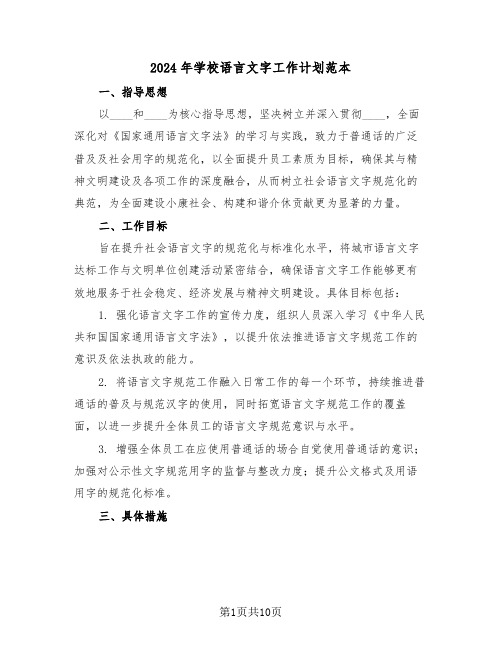 2024年学校语言文字工作计划范本

一、指导思想

以____和____为核心指导思想，坚决树立并深入贯彻____，全面深化对《国家通用语言文字法》的学习与实践，致力于普通话的广泛普及及社会用字的规范化，以全面提升员工素质为目标，确保其与精神文明建设及各项工作的深度融合，从而树立社会语言文字规范化的典范，为全面建设小康社会、构建和谐介休贡献更为显著的力量。

二、工作目标

旨在提升社会语言文字的规范化与标准化水平，将城市语言文字达标工作与文明单位创建活动紧密结合，确保语言文字工作能够更有效地服务于社会稳定、经济发展与精神文明建设。具体目标包括：

1. 强化语言文字工作的宣传力度，组织人员深入学习《中华人民共和国国家通用语言文字法》，以提升依法推进语言文字规范工作的意识及依法执政的能力。

2. 将语言文字规范工作融入日常工作的每一个环节，持续推进普通话的普及与规范汉字的使用，同时拓宽语言文字规范工作的覆盖面，以进一步提升全体员工的语言文字规范意识与水平。

3. 增强全体员工在应使用普通话的场合自觉使用普通话的意识；加强对公示性文字规范用字的监督与整改力度；提升公文格式及用语用字的规范化标准。

三、具体措施

第1页共10页